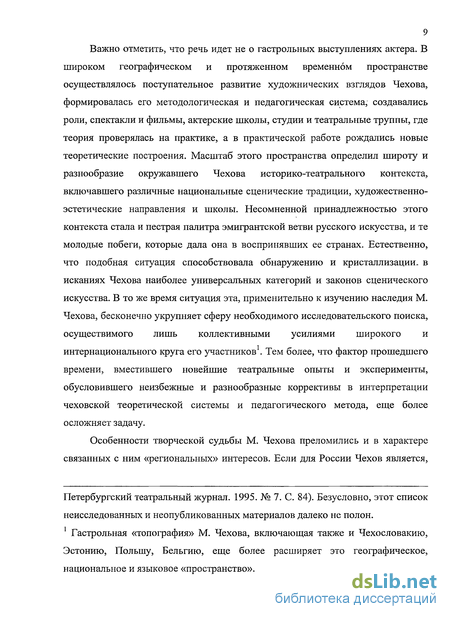 9

Важно отметить, что речь идет не о гастрольных выступлениях актера. В широком географическом и протяженном временно́м пространстве осуществлялось поступательное развитие художнических взглядов Чехова, формировалась его методологическая и педагогическая система, создавались роли, спектакли и фильмы, актерские школы, студии и театральные труппы, где теория проверялась на практике, а в практической работе рождались новые теоретические построения. Масштаб этого пространства определил широту и разнообразие окружавшего Чехова историко-театрального контекста, включавшего различные национальные сценические традиции, художественно-эстетические направления и школы. Несомненной принадлежностью этого контекста стала и пестрая палитра эмигрантской ветви русского искусства, и те молодые побеги, которые дала она в воспринявших ее странах. Естественно, что подобная ситуация способствовала обнаружению и кристаллизации. в исканиях Чехова наиболее универсальных категорий и законов сценического искусства. В то же время ситуация эта, применительно к изучению наследия М. Чехова, бесконечно укрупняет сферу необходимого исследовательского поиска, осуществимого лишь коллективными усилиями широкого и интернационального круга его участников$^1$. Тем более, что фактор прошедшего времени, вместившего новейшие театральные опыты и эксперименты, обусловившего неизбежные и разнообразные коррективы в интерпретации чеховской теоретической системы и педагогического метода, еще более осложняет задачу.

Особенности творческой судьбы М. Чехова преломились и в характере связанных с ним «региональных» интересов. Если для России Чехов является,

Петербургский театральный журнал. 1995. № 7. С. 84). Безусловно, этот список неисследованных и неопубликованных материалов далеко не полон.

$^1$ Гастрольная «топография» М. Чехова, включающая также и Чехословакию, Эстонию, Польшу, Бельгию, еще более расширяет это географическое, национальное и языковое «пространство».

dsLib.net
библиотека диссертаций